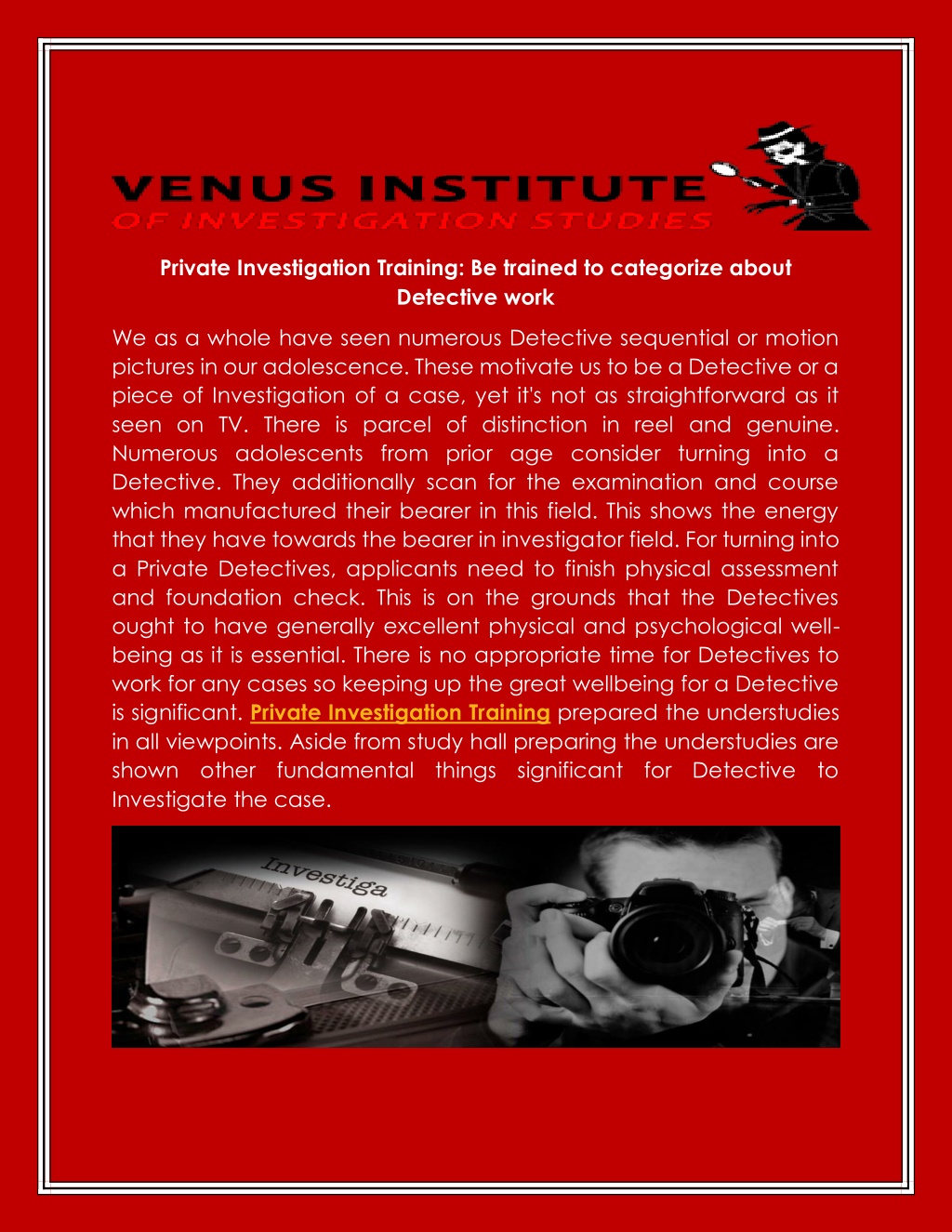 VENUS INSTITUTE
OF INVESTIGATION STUDIES

Private Investigation Training: Be trained to categorize about Detective work

We as a whole have seen numerous Detective sequential or motion pictures in our adolescence. These motivate us to be a Detective or a piece of Investigation of a case, yet it's not as straightforward as it seen on TV. There is parcel of distinction in reel and genuine. Numerous adolescents from prior age consider turning into a Detective. They additionally scan for the examination and course which manufactured their bearer in this field. This shows the energy that they have towards the bearer in investigator field. For turning into a Private Detectives, applicants need to finish physical assessment and foundation check. This is on the grounds that the Detectives ought to have generally excellent physical and psychological well-being as it is essential. There is no appropriate time for Detectives to work for any cases so keeping up the great wellbeing for a Detective is significant. Private Investigation Training prepared the understudies in all viewpoints. Aside from study hall preparing the understudies are shown other fundamental things significant for Detective to Investigate the case.

Investiga